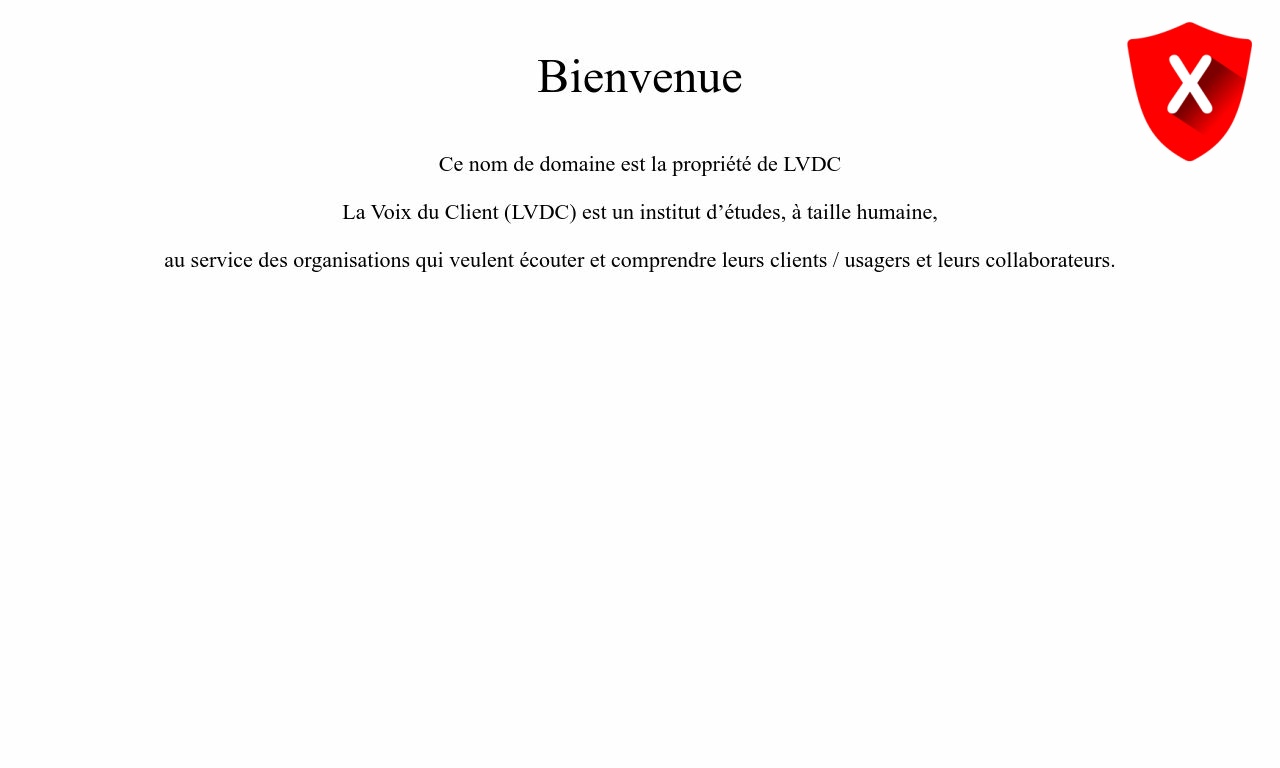 Bienvenue

Ce nom de domaine est la propriété de LVDC

La Voix du Client (LVDC) est un institut d’études, à taille humaine,

au service des organisations qui veulent écouter et comprendre leurs clients / usagers et leurs collaborateurs.